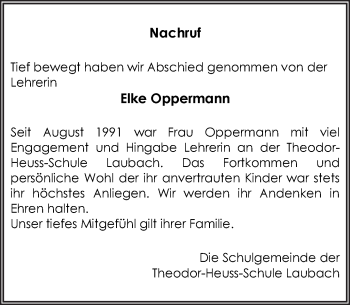 Nachruf

Tief bewegt haben wir Abschied genommen von der Lehrerin

Elke Oppermann

Seit August 1991 war Frau Oppermann mit viel Engagement und Hingabe Lehrerin an der Theodor-Heuss-Schule Laubach. Das Fortkommen und persönliche Wohl der ihr anvertrauten Kinder war stets ihr höchstes Anliegen. Wir werden ihr Andenken in Ehren halten.
Unser tiefes Mitgefühl gilt ihrer Familie.

Die Schulgemeinde der
Theodor-Heuss-Schule Laubach